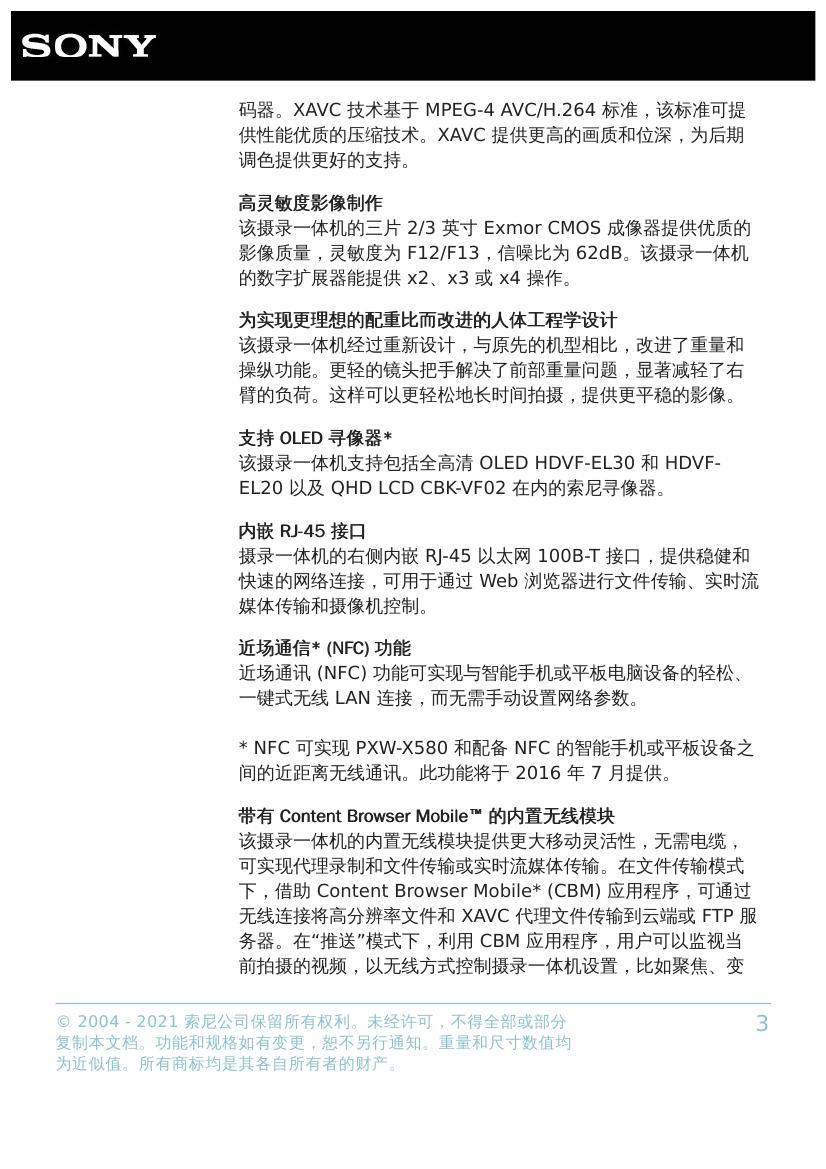 SONY

码器。XAVC 技术基于 MPEG-4 AVC/H.264 标准，该标准可提供性能优质的压缩技术。XAVC 提供更高的画质和位深，为后期调色提供更好的支持。

高灵敏度影像制作
该摄录一体机的三片 2/3 英寸 Exmor CMOS 成像器提供优质的影像质量，灵敏度为 F12/F13，信噪比为 62dB。该摄录一体机的数字扩展器能提供 x2、x3 或 x4 操作。

为实现更理想的配重比而改进的人体工程学设计
该摄录一体机经过重新设计，与原先的机型相比，改进了重量和操纵功能。更轻的镜头把手解决了前部重量问题，显著减轻了右臂的负荷。这样可以更轻松地长时间拍摄，提供更平稳的影像。

支持 OLED 寻像器*
该摄录一体机支持包括全高清 OLED HDVF-EL30 和 HDVF-EL20 以及 QHD LCD CBK-VF02 在内的索尼寻像器。

内嵌 RJ-45 接口
摄录一体机的右侧内嵌 RJ-45 以太网 100B-T 接口，提供稳健和快速的网络连接，可用于通过 Web 浏览器进行文件传输、实时流媒体传输和摄像机控制。

近场通信* (NFC) 功能
近场通讯 (NFC) 功能可实现与智能手机或平板电脑设备的轻松、一键式无线 LAN 连接，而无需手动设置网络参数。

* NFC 可实现 PXW-X580 和配备 NFC 的智能手机或平板设备之间的近距离无线通讯。此功能将于 2016 年 7 月提供。

带有 Content Browser Mobile™ 的内置无线模块
该摄录一体机的内置无线模块提供更大移动灵活性，无需电缆，可实现代理录制和文件传输或实时流媒体传输。在文件传输模式下，借助 Content Browser Mobile* (CBM) 应用程序，可通过无线连接将高分辨率文件和 XAVC 代理文件传输到云端或 FTP 服务器。在“推送”模式下，利用 CBM 应用程序，用户可以监视当前拍摄的视频，以无线方式控制摄录一体机设置，比如聚焦、变

© 2004 - 2021 索尼公司保留所有权利。未经许可，不得全部或部分复制本文档。功能和规格如有变更，恕不另行通知。重量和尺寸数值均为近似值。所有商标均是其各自所有者的财产。

3